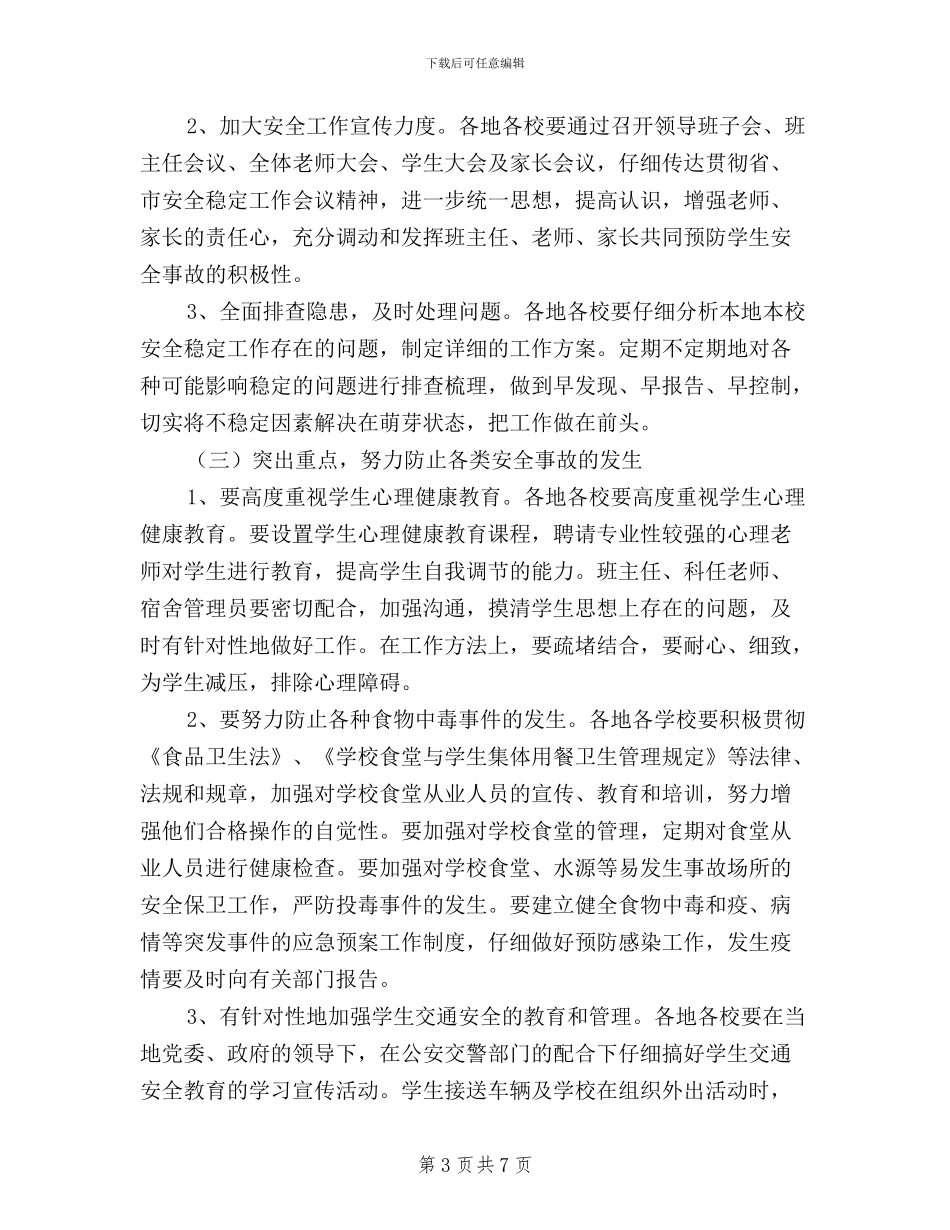 下载后可任意编辑

2、加大安全工作宣传力度。各地各校要通过召开领导班子会、班主任会议、全体老师大会、学生大会及家长会议，仔细传达贯彻省、市安全稳定工作会议精神，进一步统一思想，提高认识，增强老师、家长的责任心，充分调动和发挥班主任、老师、家长共同预防学生安全事故的积极性。

3、全面排查隐患，及时处理问题。各地各校要仔细分析本地本校安全稳定工作存在的问题，制定详细的工作方案。定期不定期地对各种可能影响稳定的问题进行排查梳理，做到早发现、早报告、早控制，切实将不稳定因素解决在萌芽状态，把工作做在前头。

（三）突出重点，努力防止各类安全事故的发生

1、要高度重视学生心理健康教育。各地各校要高度重视学生心理健康教育。要设置学生心理健康教育课程，聘请专业性较强的心理老师对学生进行教育，提高学生自我调节的能力。班主任、科任老师、宿舍管理员要密切配合，加强沟通，摸清学生思想上存在的问题，及时有针对性地做好工作。在工作方法上，要疏堵结合，要耐心、细致，为学生减压，排除心理障碍。

2、要努力防止各种食物中毒事件的发生。各地各学校要积极贯彻《食品卫生法》、《学校食堂与学生集体用餐卫生管理规定》等法律、法规和规章，加强对学校食堂从业人员的宣传、教育和培训，努力增强他们合格操作的自觉性。要加强对学校食堂的管理，定期对食堂从业人员进行健康检查。要加强对学校食堂、水源等易发生事故场所的安全保卫工作，严防投毒事件的发生。要建立健全食物中毒和疫、病情等突发事件的应急预案工作制度，仔细做好预防感染工作，发生疫情要及时向有关部门报告。

3、有针对性地加强学生交通安全的教育和管理。各地各校要在当地党委、政府的领导下，在公安交警部门的配合下仔细搞好学生交通安全教育的学习宣传活动。学生接送车辆及学校在组织外出活动时，

第 3 页 共 7 页